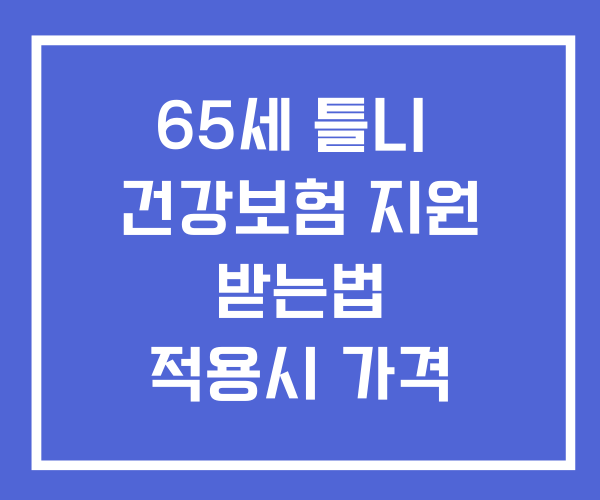 65세 틀니
건강보험 지원
받는법
적용시 가격